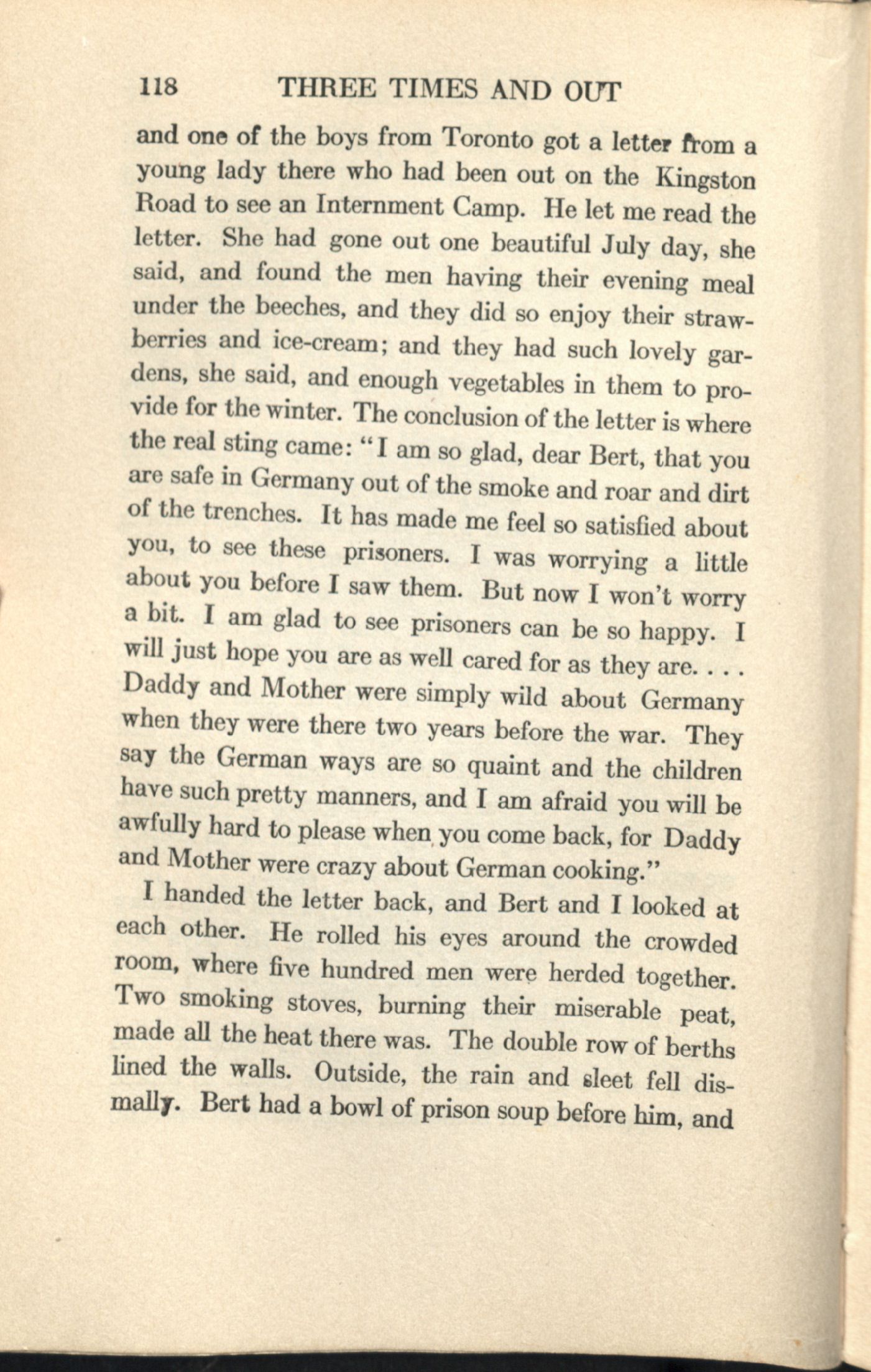 118 THREE TIMES AND OUT

and one of the boys from Toronto got a letter from a young lady there who had been out on the Kingston Road to see an Internment Camp. He let me read the letter. She had gone out one beautiful July day, she said, and found the men having their evening meal under the beeches, and they did so enjoy their strawberries and ice-cream; and they had such lovely gardens, she said, and enough vegetables in them to provide for the winter. The conclusion of the letter is where the real sting came: "I am so glad, dear Bert, that you are safe in Germany out of the smoke and roar and dirt of the trenches. It has made me feel so satisfied about you, to see these prisoners. I was worrying a little about you before I saw them. But now I won't worry a bit. I am glad to see prisoners can be so happy. I will just hope you are as well cared for as they are. . . . Daddy and Mother were simply wild about Germany when they were there two years before the war. They say the German ways are so quaint and the children have such pretty manners, and I am afraid you will be awfully hard to please when you come back, for Daddy and Mother were crazy about German cooking."

I handed the letter back, and Bert and I looked at each other. He rolled his eyes around the crowded room, where five hundred men were herded together. Two smoking stoves, burning their miserable peat, made all the heat there was. The double row of berths lined the walls. Outside, the rain and sleet fell dismally. Bert had a bowl of prison soup before him, and